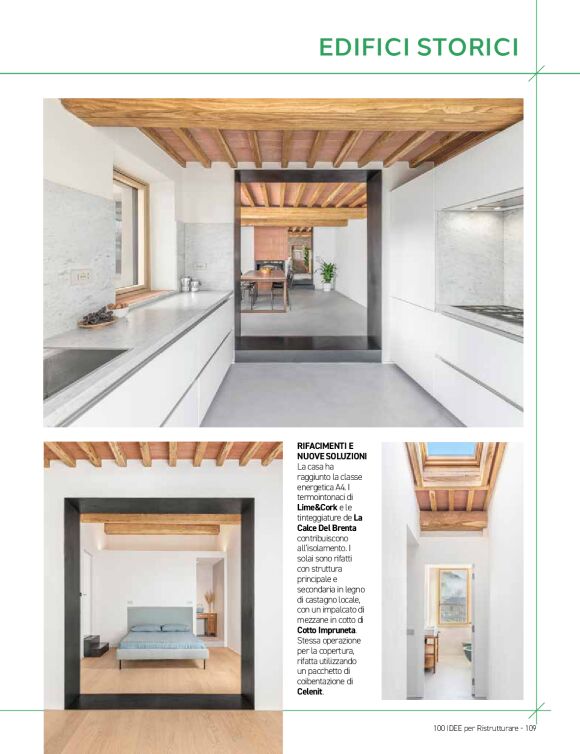 EDIFICI STORICI

RIFACIMENTI E NUOVE SOLUZIONI
La casa ha raggiunto la classe energetica A4. I termointonaci di Lime&Cork e le tinteggiature de La Calce Del Brenta contribuiscono all'isolamento. I solai sono rifatti con struttura principale e secondaria in legno di castagno locale, con un impalcato di mezzane in cotto di Cotto Impruneta. Stessa operazione per la copertura, rifatta utilizzando un pacchetto di coibentazione di Celenit.

100 IDEE per Ristrutturare - 109